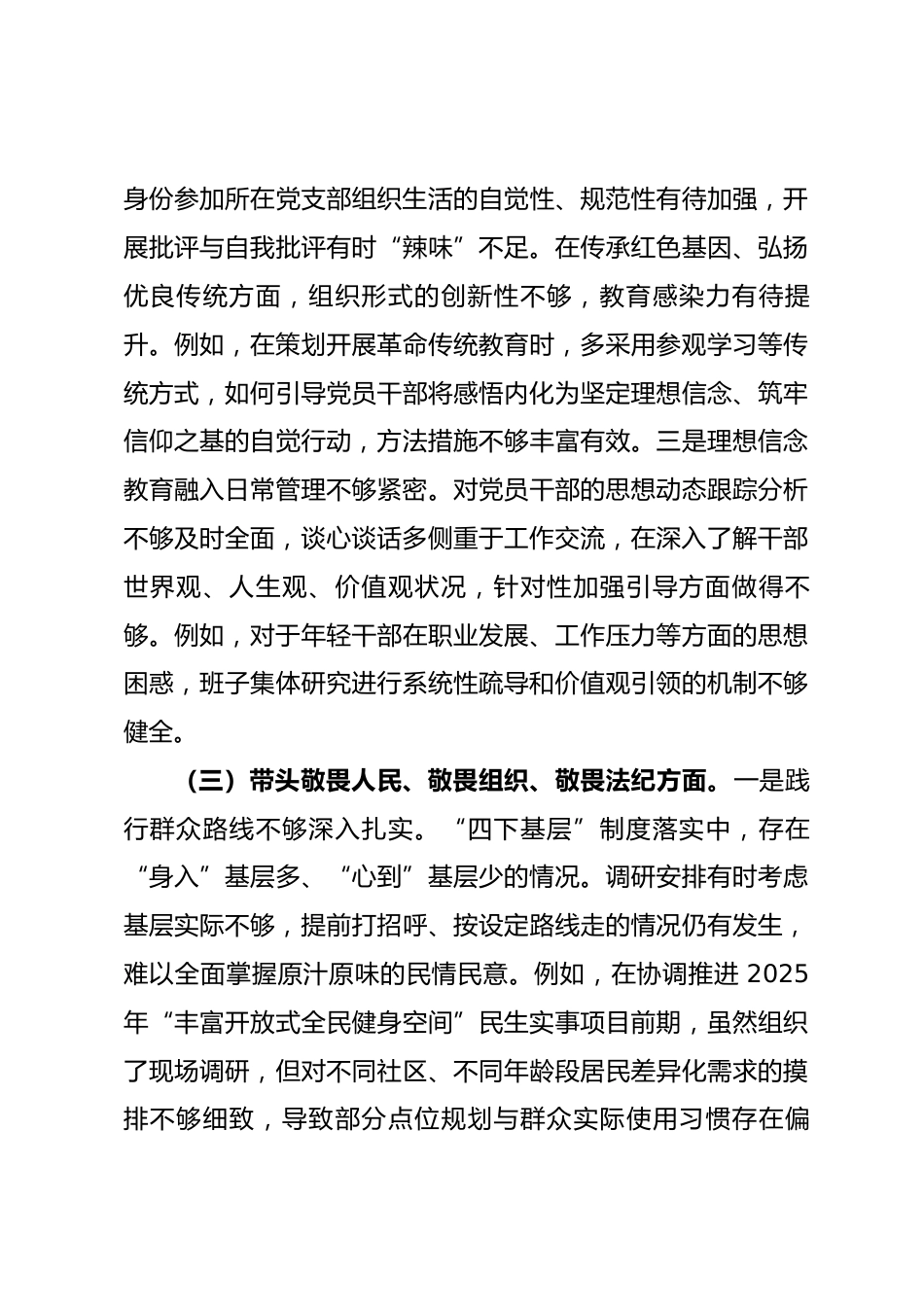 身份参加所在党支部组织生活的自觉性、规范性有待加强，开展批评与自我批评有时“辣味”不足。在传承红色基因、弘扬优良传统方面，组织形式的创新性不够，教育感染力有待提升。例如，在策划开展革命传统教育时，多采用参观学习等传统方式，如何引导党员干部将感悟内化为坚定理想信念、筑牢信仰之基的自觉行动，方法措施不够丰富有效。三是理想信念教育融入日常管理不够紧密。对党员干部的思想动态跟踪分析不够及时全面，谈心谈话多侧重于工作交流，在深入了解干部世界观、人生观、价值观状况，针对性加强引导方面做得不够。例如，对于年轻干部在职业发展、工作压力等方面的思想困惑，班子集体研究进行系统性疏导和价值观引领的机制不够健全。

（三）带头敬畏人民、敬畏组织、敬畏法纪方面。一是践行群众路线不够深入扎实。“四下基层”制度落实中，存在“身入”基层多、“心到”基层少的情况。调研安排有时考虑基层实际不够，提前打招呼、按设定路线走的情况仍有发生，难以全面掌握原汁原味的民情民意。例如，在协调推进 2025 年“丰富开放式全民健身空间”民生实事项目前期，虽然组织了现场调研，但对不同社区、不同年龄段居民差异化需求的摸排不够细致，导致部分点位规划与群众实际使用习惯存在偏